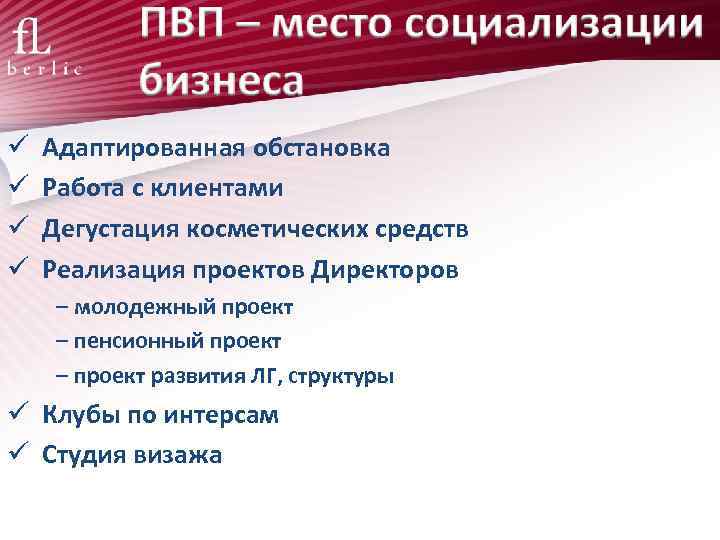 fL
berlic

ПВП – место социализации бизнеса

✓ Адаптированная обстановка
✓ Работа с клиентами
✓ Дегустация косметических средств
✓ Реализация проектов Директоров
– молодежный проект
– пенсионный проект
– проект развития ЛГ, структуры
✓ Клубы по интерсам
✓ Студия визажа